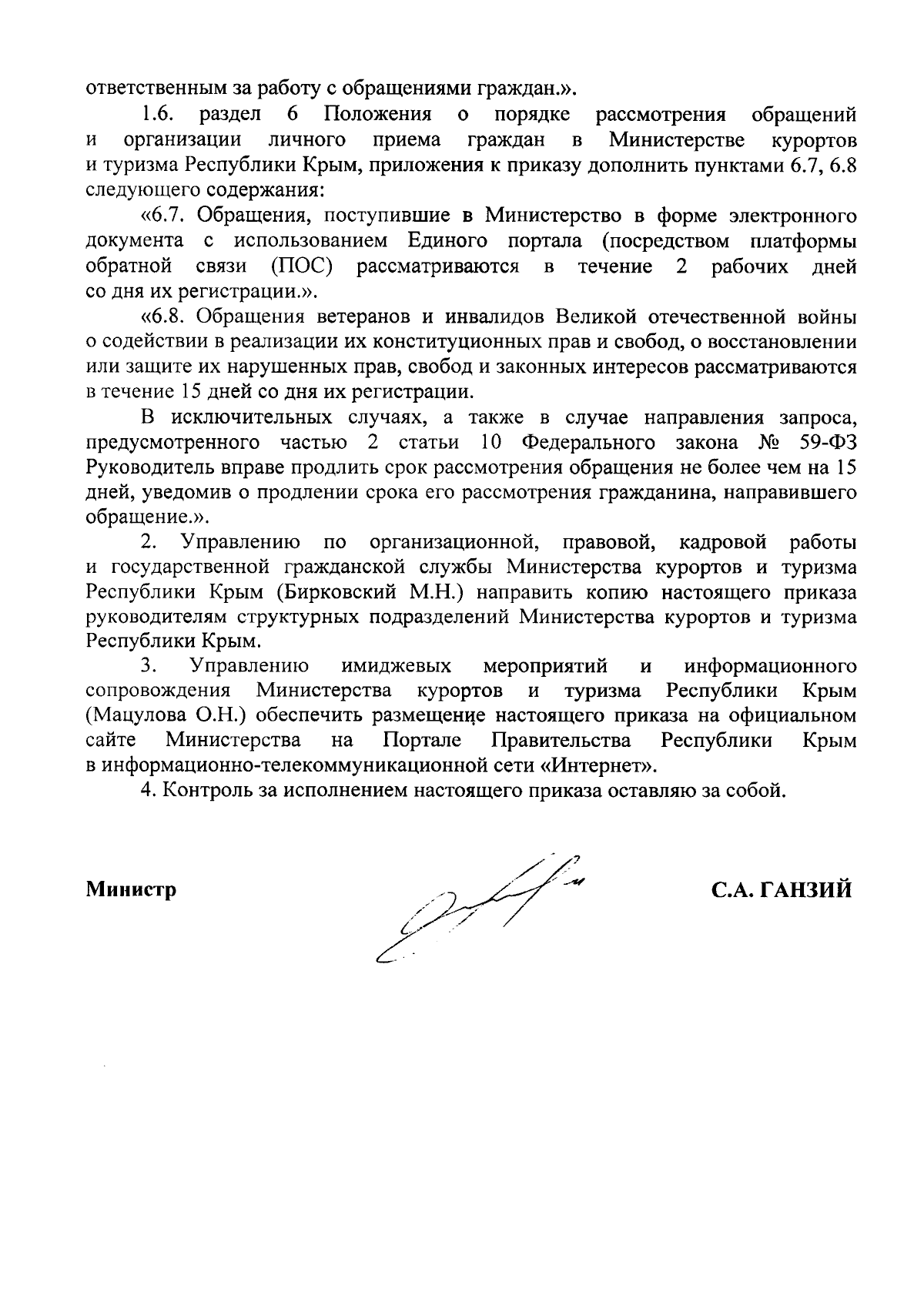 ответственным за работу с обращениями граждан.».

1.6. раздел 6 Положения о порядке рассмотрения обращений и организации личного приема граждан в Министерстве курортов и туризма Республики Крым, приложения к приказу дополнить пунктами 6.7, 6.8 следующего содержания:

«6.7. Обращения, поступившие в Министерство в форме электронного документа с использованием Единого портала (посредством платформы обратной связи (ПОС) рассматриваются в течение 2 рабочих дней со дня их регистрации.».

«6.8. Обращения ветеранов и инвалидов Великой отечественной войны о содействии в реализации их конституционных прав и свобод, о восстановлении или защите их нарушенных прав, свобод и законных интересов рассматриваются в течение 15 дней со дня их регистрации.

В исключительных случаях, а также в случае направления запроса, предусмотренного частью 2 статьи 10 Федерального закона № 59-ФЗ Руководитель вправе продлить срок рассмотрения обращения не более чем на 15 дней, уведомив о продлении срока его рассмотрения гражданина, направившего обращение.».

2. Управлению по организационной, правовой, кадровой работы и государственной гражданской службы Министерства курортов и туризма Республики Крым (Бирковский М.Н.) направить копию настоящего приказа руководителям структурных подразделений Министерства курортов и туризма Республики Крым.

3. Управлению имиджевых мероприятий и информационного сопровождения Министерства курортов и туризма Республики Крым (Мацулова О.Н.) обеспечить размещение настоящего приказа на официальном сайте Министерства на Портале Правительства Республики Крым в информационно-телекоммуникационной сети «Интернет».

4. Контроль за исполнением настоящего приказа оставляю за собой.

Министр С.А. ГАНЗИЙ